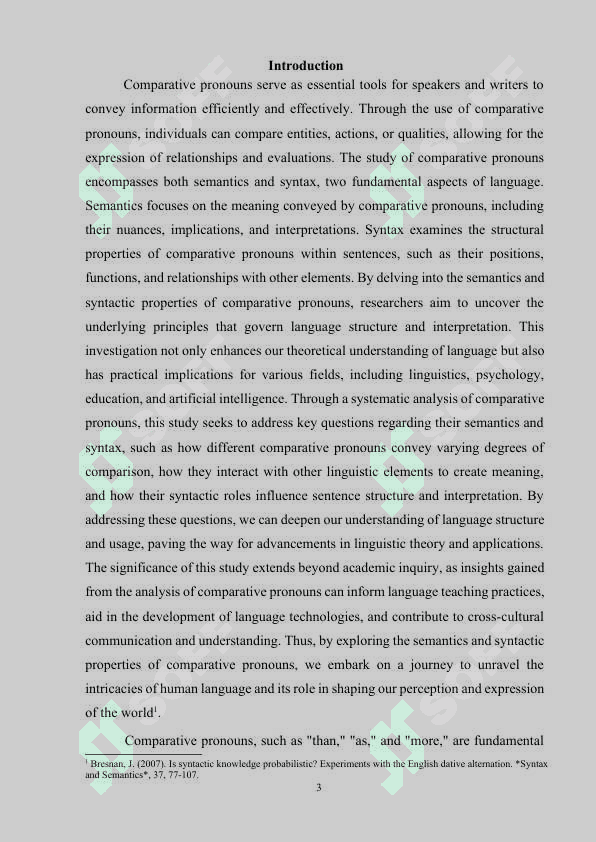 Introduction

Comparative pronouns serve as essential tools for speakers and writers to convey information efficiently and effectively. Through the use of comparative pronouns, individuals can compare entities, actions, or qualities, allowing for the expression of relationships and evaluations. The study of comparative pronouns encompasses both semantics and syntax, two fundamental aspects of language. Semantics focuses on the meaning conveyed by comparative pronouns, including their nuances, implications, and interpretations. Syntax examines the structural properties of comparative pronouns within sentences, such as their positions, functions, and relationships with other elements. By delving into the semantics and syntactic properties of comparative pronouns, researchers aim to uncover the underlying principles that govern language structure and interpretation. This investigation not only enhances our theoretical understanding of language but also has practical implications for various fields, including linguistics, psychology, education, and artificial intelligence. Through a systematic analysis of comparative pronouns, this study seeks to address key questions regarding their semantics and syntax, such as how different comparative pronouns convey varying degrees of comparison, how they interact with other linguistic elements to create meaning, and how their syntactic roles influence sentence structure and interpretation. By addressing these questions, we can deepen our understanding of language structure and usage, paving the way for advancements in linguistic theory and applications. The significance of this study extends beyond academic inquiry, as insights gained from the analysis of comparative pronouns can inform language teaching practices, aid in the development of language technologies, and contribute to cross-cultural communication and understanding. Thus, by exploring the semantics and syntactic properties of comparative pronouns, we embark on a journey to unravel the intricacies of human language and its role in shaping our perception and expression of the world$^1$.

Comparative pronouns, such as "than," "as," and "more," are fundamental

$^1$ Bresnan, J. (2007). Is syntactic knowledge probabilistic? Experiments with the English dative alternation. *Syntax and Semantics*, 37, 77-107.

3